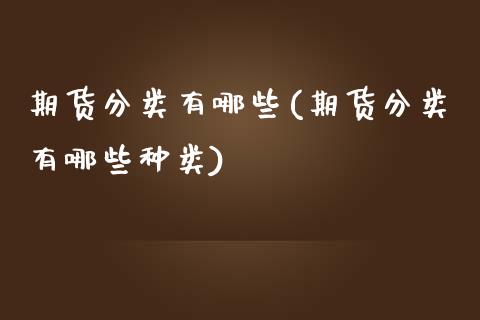 期货分类有哪些(期货分类有哪些种类)